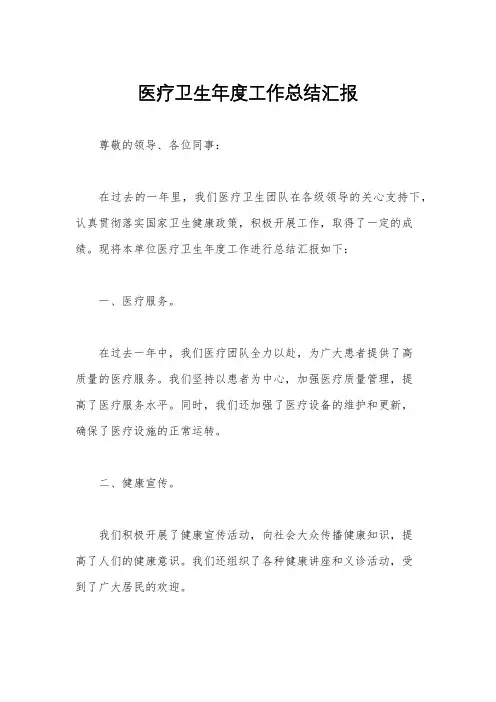 医疗卫生年度工作总结汇报

尊敬的领导、各位同事：

在过去的一年里，我们医疗卫生团队在各级领导的关心支持下，认真贯彻落实国家卫生健康政策，积极开展工作，取得了一定的成绩。现将本单位医疗卫生年度工作进行总结汇报如下：

一、医疗服务。

在过去一年中，我们医疗团队全力以赴，为广大患者提供了高质量的医疗服务。我们坚持以患者为中心，加强医疗质量管理，提高了医疗服务水平。同时，我们还加强了医疗设备的维护和更新，确保了医疗设施的正常运转。

二、健康宣传。

我们积极开展了健康宣传活动，向社会大众传播健康知识，提高了人们的健康意识。我们还组织了各种健康讲座和义诊活动，受到了广大居民的欢迎。